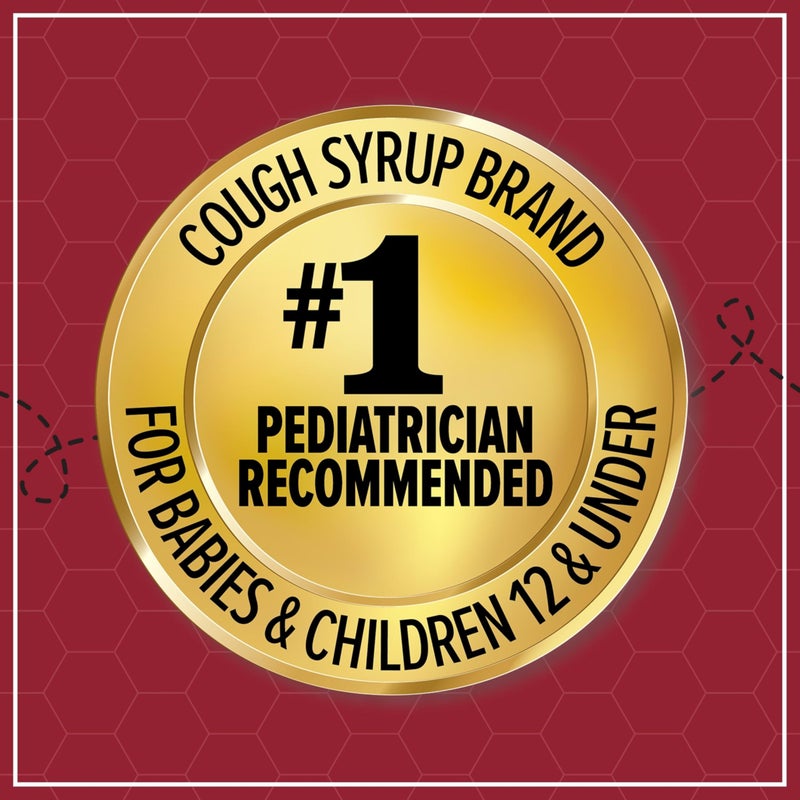 COUGH SYRUP BRAND

#1

PEDIATRICIAN RECOMMENDED

FOR BABIES & CHILDREN 12 & UNDER